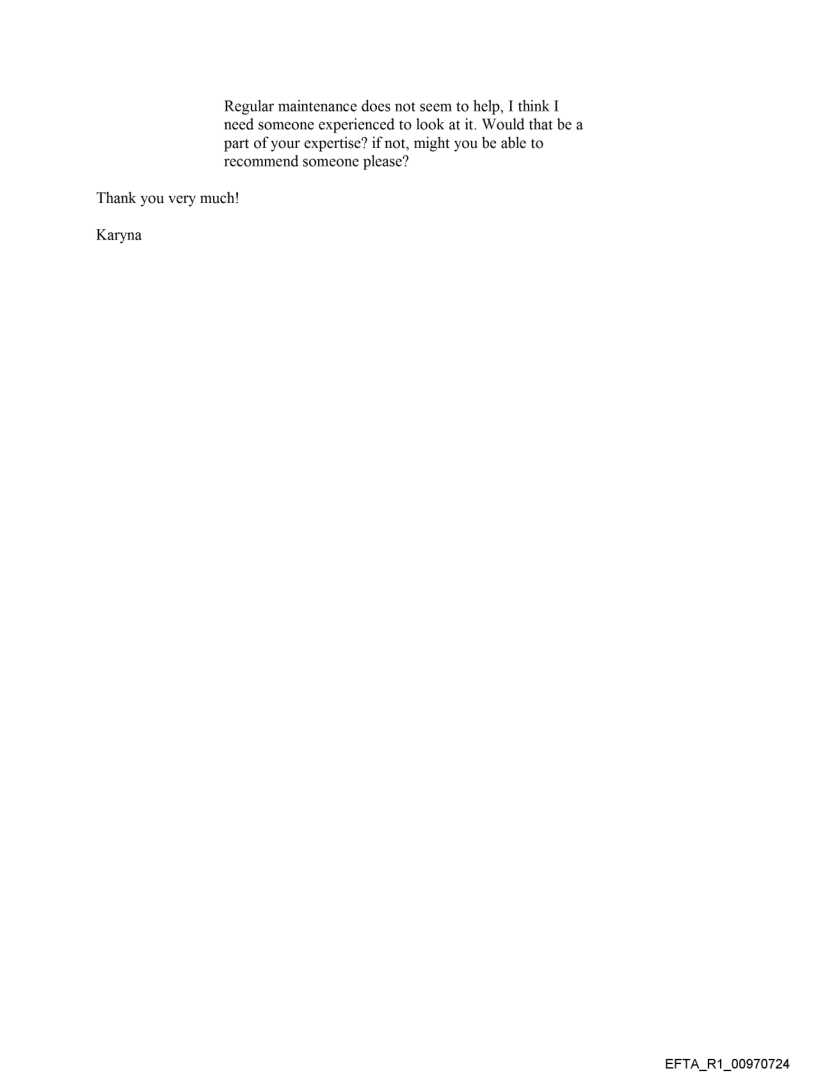 Regular maintenance does not seem to help, I think I need someone experienced to look at it. Would that be a part of your expertise? if not, might you be able to recommend someone please?

Thank you very much!

Karyna

EFTA_R1_00970724